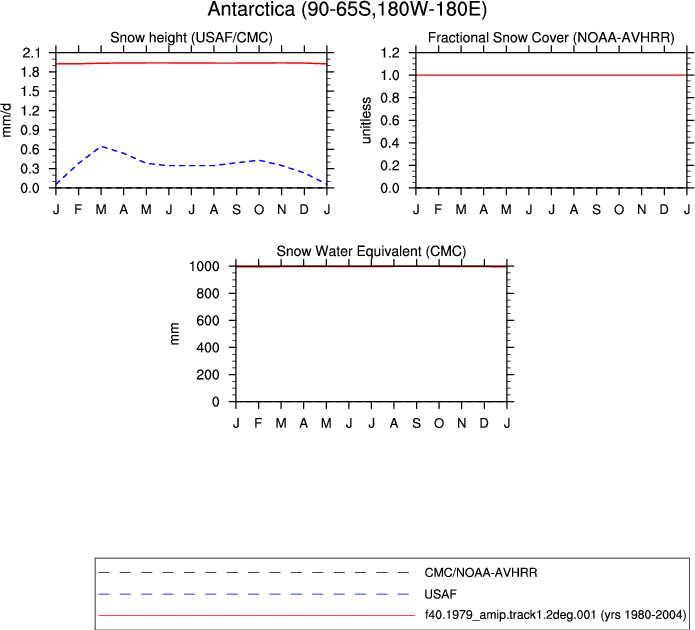 Antarctica (90-65S,180W-180E)

Snow height (USAF/CMC)

mm/d

2.1
1.8
1.5
1.2
0.9
0.6
0.3
0.0

J F M A M J J A S O N D J

Fractional Snow Cover (NOAA-AVHRR)

unitless

1.2
1.0
0.8
0.6
0.4
0.2
0.0

J F M A M J J A S O N D J

Snow Water Equivalent (CMC)

mm

1000
800
600
400
200
0

J F M A M J J A S O N D J

CMC/NOAA-AVHRR
USAF
f40.1979_amip.track1.2deg.001 (yrs 1980-2004)